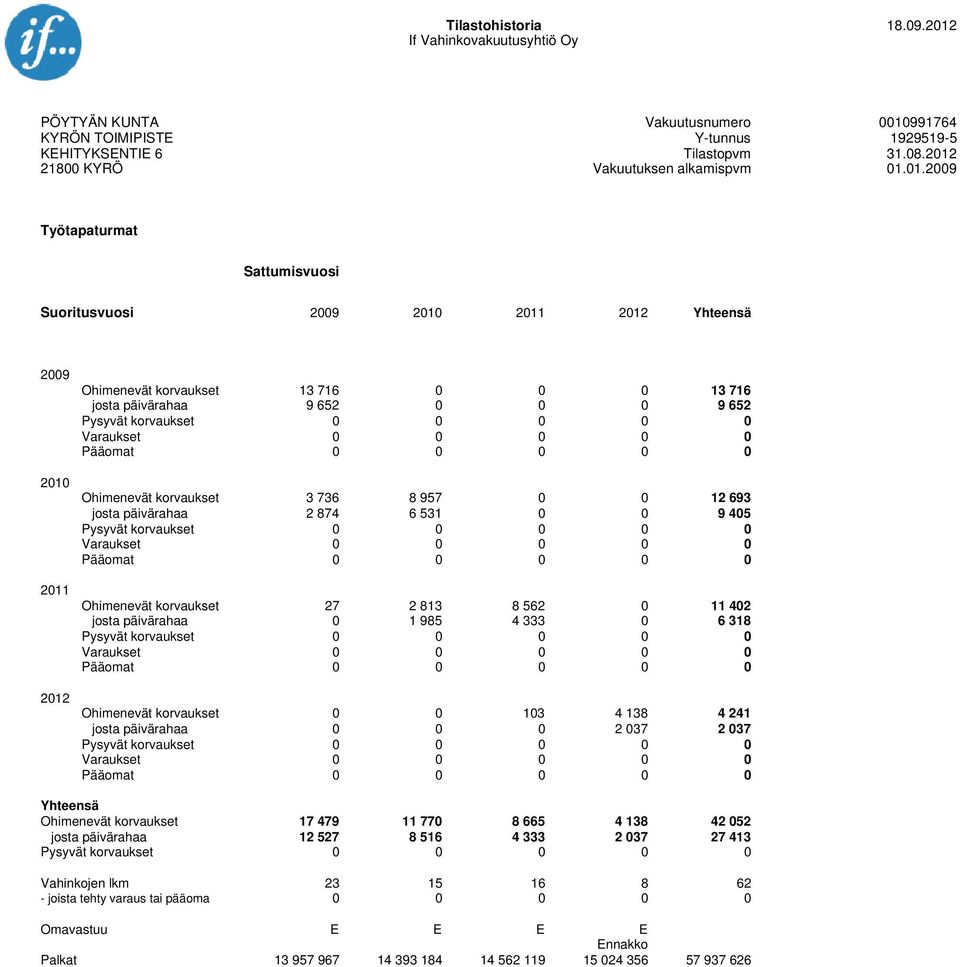 if...

Tilastohistoria
If Vahinkovakuutusyhtiö Oy
18.09.2012

PÖYTYÄN KUNTA
KYRÖN TOIMIPISTE
KEHITYKSENTIE 6
21800 KYRÖ

| | |
|---|---|
| Vakuutusnumero | 0010991764 |
| Y-tunnus | 1929519-5 |
| Tilastopvm | 31.08.2012 |
| Vakuutuksen alkamispvm | 01.01.2009 |

Työtapaturmat

Sattumisvuosi

| Suoritusvuosi | 2009 | 2010 | 2011 | 2012 | Yhteensä |
|---|---|---|---|---|---|
| 2009 | | | | | |
| Ohimenevät korvaukset | 13 716 | 0 | 0 | 0 | 13 716 |
| josta päivärahaa | 9 652 | 0 | 0 | 0 | 9 652 |
| Pysyvät korvaukset | 0 | 0 | 0 | 0 | 0 |
| Varaukset | 0 | 0 | 0 | 0 | 0 |
| Pääomat | 0 | 0 | 0 | 0 | 0 |
| 2010 | | | | | |
| Ohimenevät korvaukset | 3 736 | 8 957 | 0 | 0 | 12 693 |
| josta päivärahaa | 2 874 | 6 531 | 0 | 0 | 9 405 |
| Pysyvät korvaukset | 0 | 0 | 0 | 0 | 0 |
| Varaukset | 0 | 0 | 0 | 0 | 0 |
| Pääomat | 0 | 0 | 0 | 0 | 0 |
| 2011 | | | | | |
| Ohimenevät korvaukset | 27 | 2 813 | 8 562 | 0 | 11 402 |
| josta päivärahaa | 0 | 1 985 | 4 333 | 0 | 6 318 |
| Pysyvät korvaukset | 0 | 0 | 0 | 0 | 0 |
| Varaukset | 0 | 0 | 0 | 0 | 0 |
| Pääomat | 0 | 0 | 0 | 0 | 0 |
| 2012 | | | | | |
| Ohimenevät korvaukset | 0 | 0 | 103 | 4 138 | 4 241 |
| josta päivärahaa | 0 | 0 | 0 | 2 037 | 2 037 |
| Pysyvät korvaukset | 0 | 0 | 0 | 0 | 0 |
| Varaukset | 0 | 0 | 0 | 0 | 0 |
| Pääomat | 0 | 0 | 0 | 0 | 0 |
| Yhteensä | | | | | |
| Ohimenevät korvaukset | 17 479 | 11 770 | 8 665 | 4 138 | 42 052 |
| josta päivärahaa | 12 527 | 8 516 | 4 333 | 2 037 | 27 413 |
| Pysyvät korvaukset | 0 | 0 | 0 | 0 | 0 |
| Vahinkojen lkm | 23 | 15 | 16 | 8 | 62 |
| - joista tehty varaus tai pääoma | 0 | 0 | 0 | 0 | 0 |
| Omavastuu | E | E | E | E | |
| | | | | Ennakko | |
| Palkat | 13 957 967 | 14 393 184 | 14 562 119 | 15 024 356 | 57 937 626 |